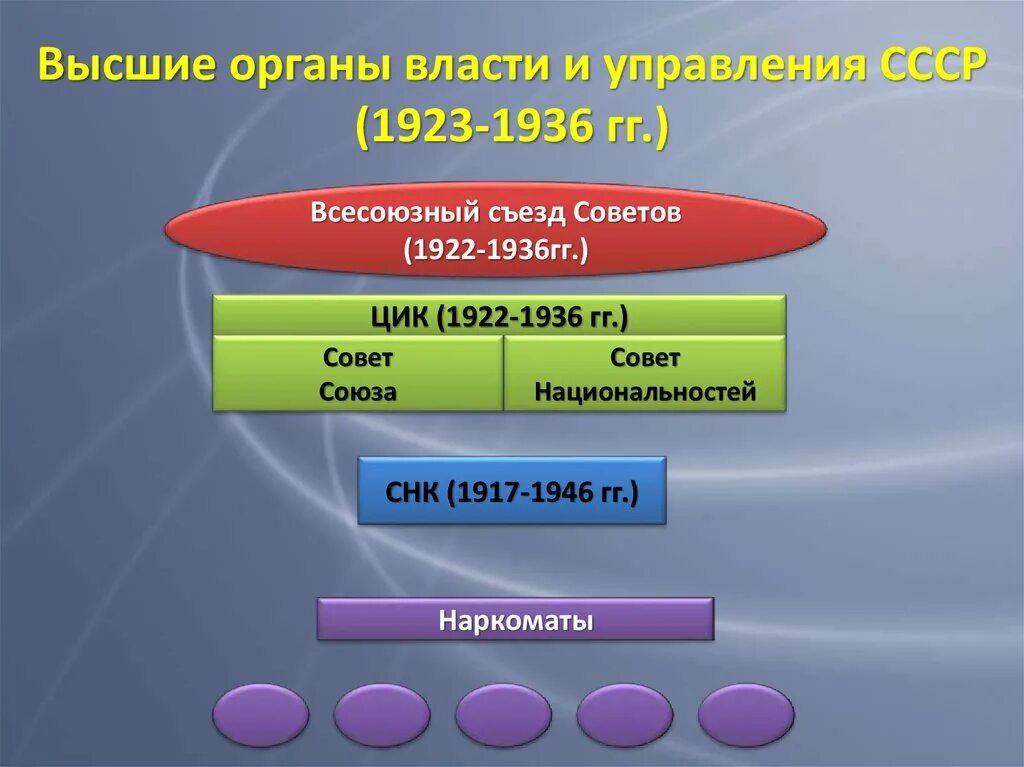 Высшие органы власти и управления СССР (1923-1936 гг.)

Всесоюзный съезд Советов (1922-1936гг.)

ЦИК (1922-1936 гг.)

Совет Союза

Совет Национальностей

СНК (1917-1946 гг.)

Наркоматы